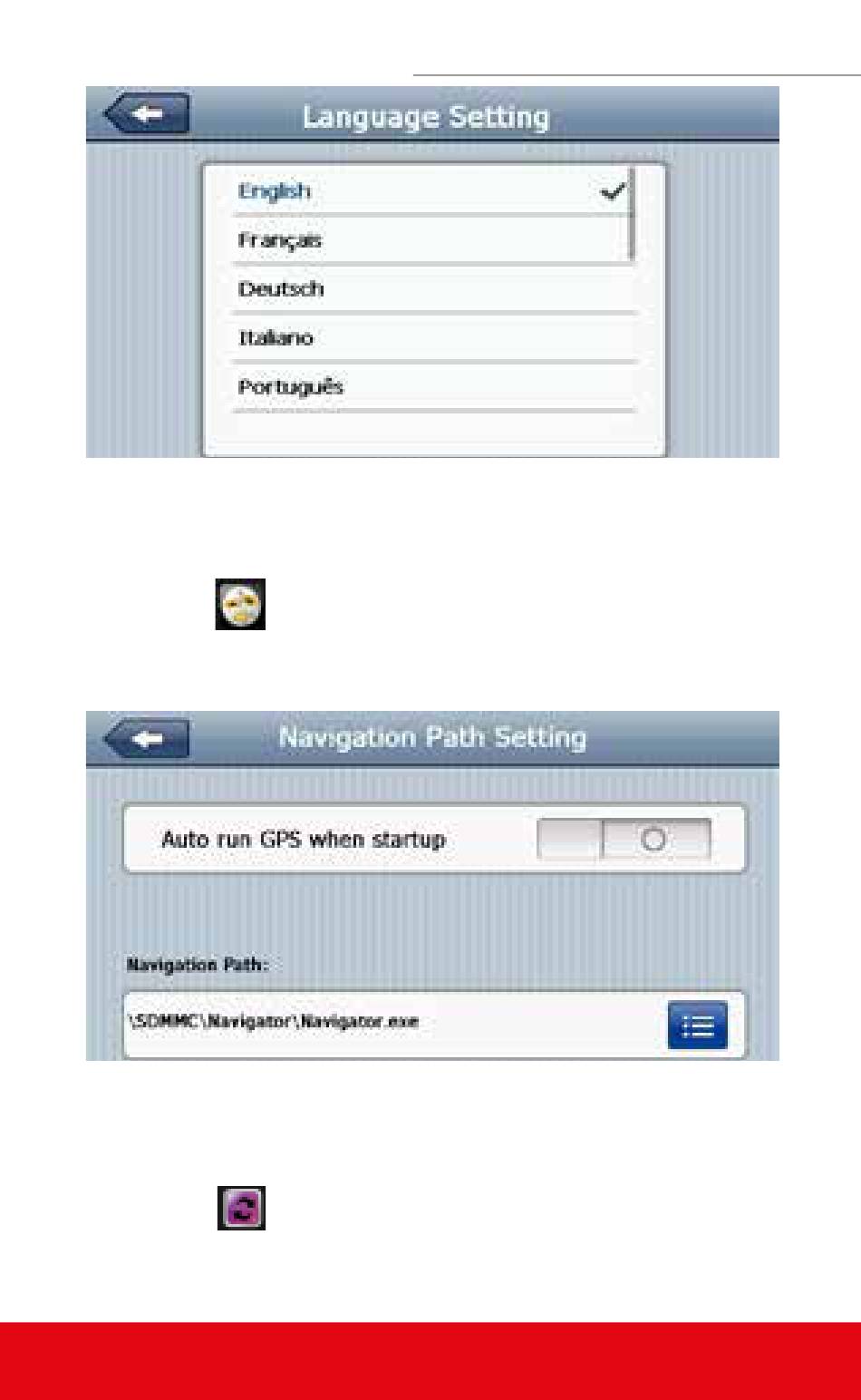 Language Setting

English ✓

Français

Deutsch

Italiano

Português

Navigation Path Setting

Auto run GPS when startup

Navigation Path:

\SDMMC\Navigator\Navigator.exe